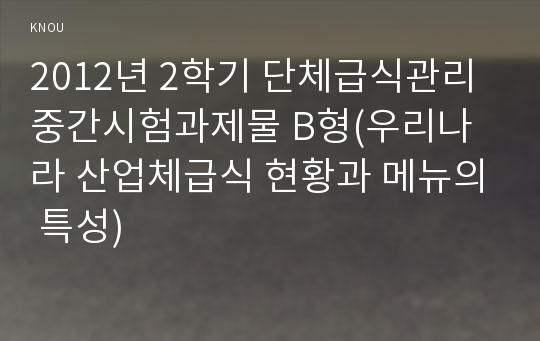 KNOU

2012년 2학기 단체급식관리 중간시험과제물 B형(우리나라 산업체급식 현황과 메뉴의 특성)